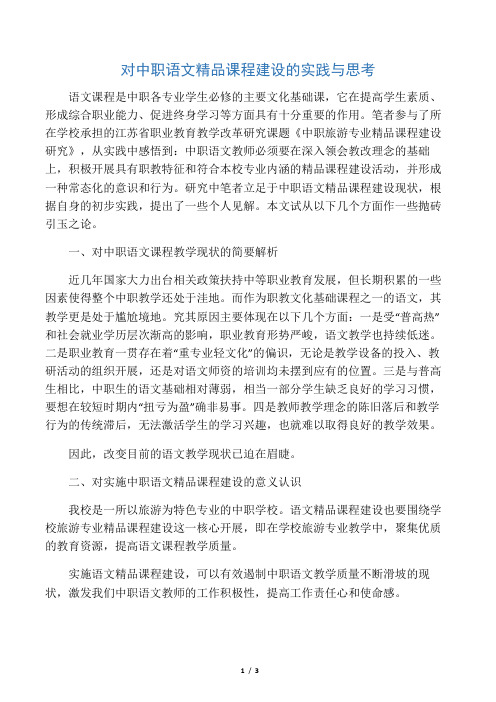 对中职语文精品课程建设的实践与思考

语文课程是中职各专业学生必修的主要文化基础课，它在提高学生素质、形成综合职业能力、促进终身学习等方面具有十分重要的作用。笔者参与了所在学校承担的江苏省职业教育教学改革研究课题《中职旅游专业精品课程建设研究》，从实践中感悟到：中职语文教师必须要在深入领会教改理念的基础上，积极开展具有职教特征和符合本校专业内涵的精品课程建设活动，并形成一种常态化的意识和行为。研究中笔者立足于中职语文精品课程建设现状，根据自身的初步实践，提出了一些个人见解。本文试从以下几个方面作一些抛砖引玉之论。

一、对中职语文课程教学现状的简要解析

近几年国家大力出台相关政策扶持中等职业教育发展，但长期积累的一些因素使得整个中职教学还处于洼地。而作为职教文化基础课程之一的语文，其教学更是处于尴尬境地。究其原因主要体现在以下几个方面：一是受“普高热”和社会就业学历层次渐高的影响，职业教育形势严峻，语文教学也持续低迷。二是职业教育一贯存在着“重专业轻文化”的偏识，无论是教学设备的投入、教研活动的组织开展，还是对语文师资的培训均未摆到应有的位置。三是与普高生相比，中职生的语文基础相对薄弱，相当一部分学生缺乏良好的学习习惯，要想在较短时期内“扭亏为盈”确非易事。四是教师教学理念的陈旧落后和教学行为的传统滞后，无法激活学生的学习兴趣，也就难以取得良好的教学效果。

因此，改变目前的语文教学现状已迫在眉睫。

二、对实施中职语文精品课程建设的意义认识

我校是一所以旅游为特色专业的中职学校。语文精品课程建设也要围绕学校旅游专业精品课程建设这一核心开展，即在学校旅游专业教学中，聚集优质的教育资源，提高语文课程教学质量。

实施语文精品课程建设，可以有效遏制中职语文教学质量不断滑坡的现状，激发我们中职语文教师的工作积极性，提高工作责任心和使命感。

1 / 3